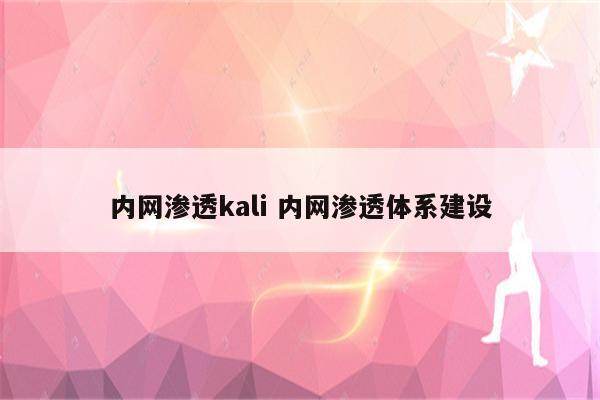 内网渗透kali 内网渗透体系建设